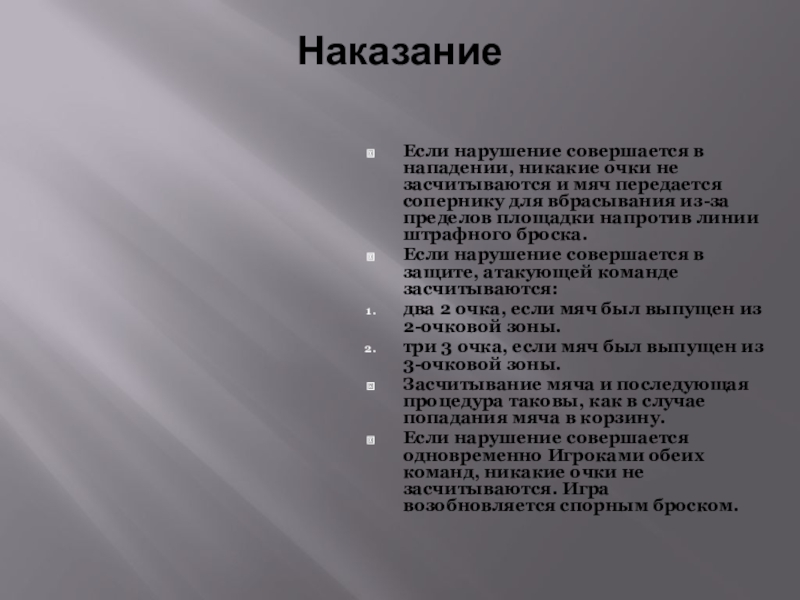 Наказание

Если нарушение совершается в нападении, никакие очки не засчитываются и мяч передается сопернику для вбрасывания из-за пределов площадки напротив линии штрафного броска.

Если нарушение совершается в защите, атакующей команде засчитываются:

1. два 2 очка, если мяч был выпущен из 2-очковой зоны.
2. три 3 очка, если мяч был выпущен из 3-очковой зоны.

Засчитывание мяча и последующая процедура таковы, как в случае попадания мяча в корзину.

Если нарушение совершается одновременно Игроками обеих команд, никакие очки не засчитываются. Игра возобновляется спорным броском.